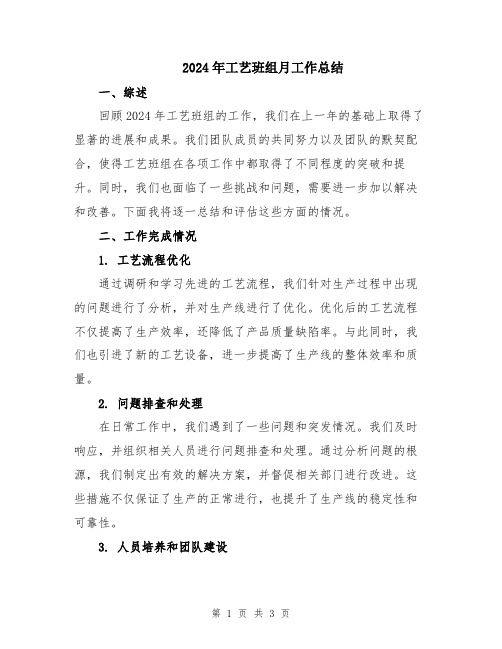 2024年工艺班组月工作总结

一、综述

回顾2024年工艺班组的工作，我们在上一年的基础上取得了显著的进展和成果。我们团队成员的共同努力以及团队的默契配合，使得工艺班组在各项工作中都取得了不同程度的突破和提升。同时，我们也面临了一些挑战和问题，需要进一步加以解决和改善。下面我将逐一总结和评估这些方面的情况。

二、工作完成情况

1. 工艺流程优化

通过调研和学习先进的工艺流程，我们针对生产过程中出现的问题进行了分析，并对生产线进行了优化。优化后的工艺流程不仅提高了生产效率，还降低了产品质量缺陷率。与此同时，我们也引进了新的工艺设备，进一步提高了生产线的整体效率和质量。

2. 问题排查和处理

在日常工作中，我们遇到了一些问题和突发情况。我们及时响应，并组织相关人员进行问题排查和处理。通过分析问题的根源，我们制定出有效的解决方案，并督促相关部门进行改进。这些措施不仅保证了生产的正常进行，也提升了生产线的稳定性和可靠性。

3. 人员培养和团队建设

第 1 页 共 3 页